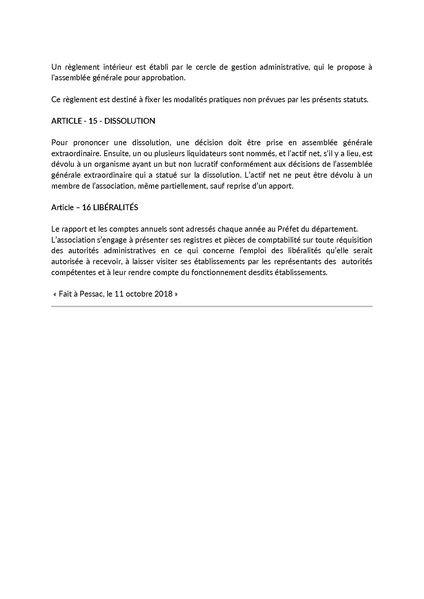 Un règlement intérieur est établi par le cercle de gestion administrative, qui le propose à l'assemblée générale pour approbation.

Ce règlement est destiné à fixer les modalités pratiques non prévues par les présents statuts.

ARTICLE - 15 - DISSOLUTION

Pour prononcer une dissolution, une décision doit être prise en assemblée générale extraordinaire. Ensuite, un ou plusieurs liquidateurs sont nommés, et l'actif net, s'il y a lieu, est dévolu à un organisme ayant un but non lucratif conformément aux décisions de l'assemblée générale extraordinaire qui a statué sur la dissolution. L'actif net ne peut être dévolu à un membre de l'association, même partiellement, sauf reprise d'un apport.

Article – 16 LIBÉRALITÉS

Le rapport et les comptes annuels sont adressés chaque année au Préfet du département.
L'association s'engage à présenter ses registres et pièces de comptabilité sur toute réquisition des autorités administratives en ce qui concerne l'emploi des libéralités qu'elle serait autorisée à recevoir, à laisser visiter ses établissements par les représentants des autorités compétentes et à leur rendre compte du fonctionnement desdits établissements.

« Fait à Pessac, le 11 octobre 2018 »